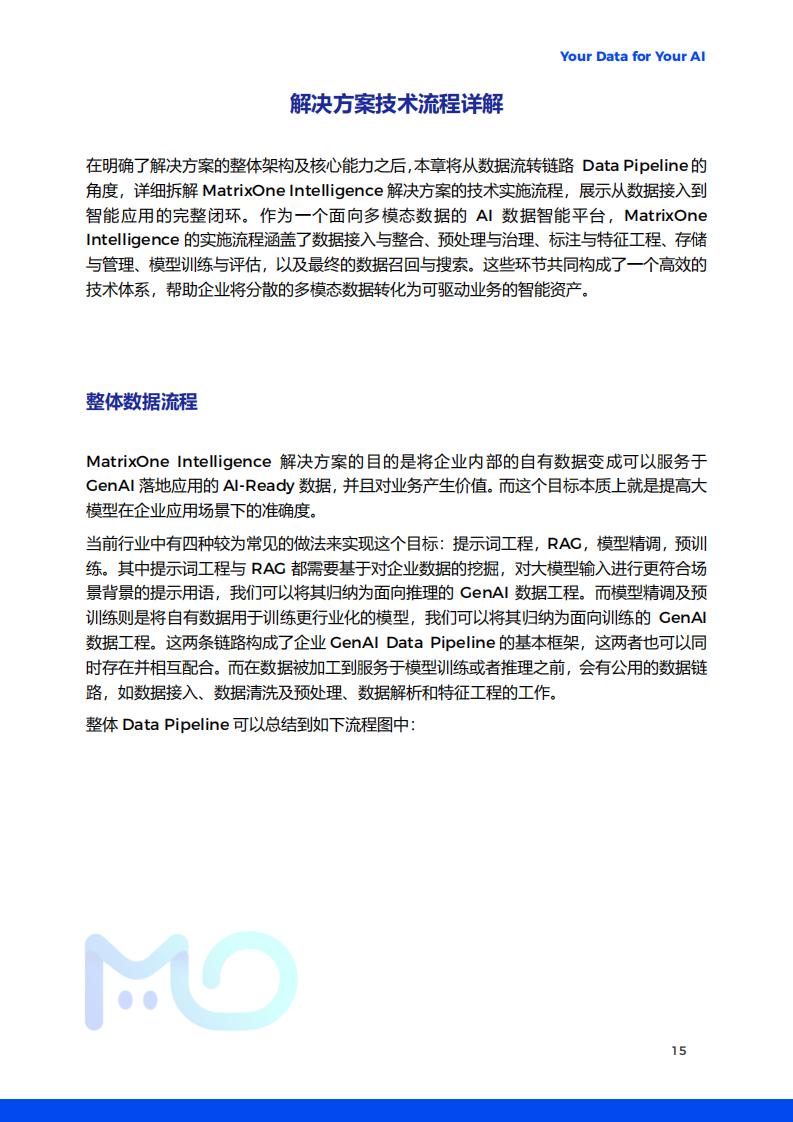 Your Data for Your AI

解决方案技术流程详解

在明确了解决方案的整体架构及核心能力之后,本章将从数据流转链路 Data Pipeline 的角度，详细拆解 MatrixOne Intelligence 解决方案的技术实施流程，展示从数据接入到智能应用的完整闭环。作为一个面向多模态数据的 AI 数据智能平台，MatrixOne Intelligence 的实施流程涵盖了数据接入与整合、预处理与治理、标注与特征工程、存储与管理、模型训练与评估，以及最终的数据召回与搜索。这些环节共同构成了一个高效的技术体系，帮助企业将分散的多模态数据转化为可驱动业务的智能资产。

整体数据流程

MatrixOne Intelligence 解决方案的目的是将企业内部的自有数据变成可以服务于 GenAI 落地应用的 AI-Ready 数据，并且对业务产生价值。而这个目标本质上就是提高大模型在企业应用场景下的准确度。

当前行业中有四种较为常见的做法来实现这个目标：提示词工程，RAG，模型精调，预训练。其中提示词工程与 RAG 都需要基于对企业数据的挖掘，对大模型输入进行更符合场景背景的提示用语，我们可以将其归纳为面向推理的 GenAI 数据工程。而模型精调及预训练则是将自有数据用于训练更行业化的模型，我们可以将其归纳为面向训练的 GenAI 数据工程。这两条链路构成了企业 GenAI Data Pipeline 的基本框架，这两者也可以同时存在并相互配合。而在数据被加工到服务于模型训练或者推理之前，会有公用的数据链路，如数据接入、数据清洗及预处理、数据解析和特征工程的工作。

整体 Data Pipeline 可以总结到如下流程图中：

15